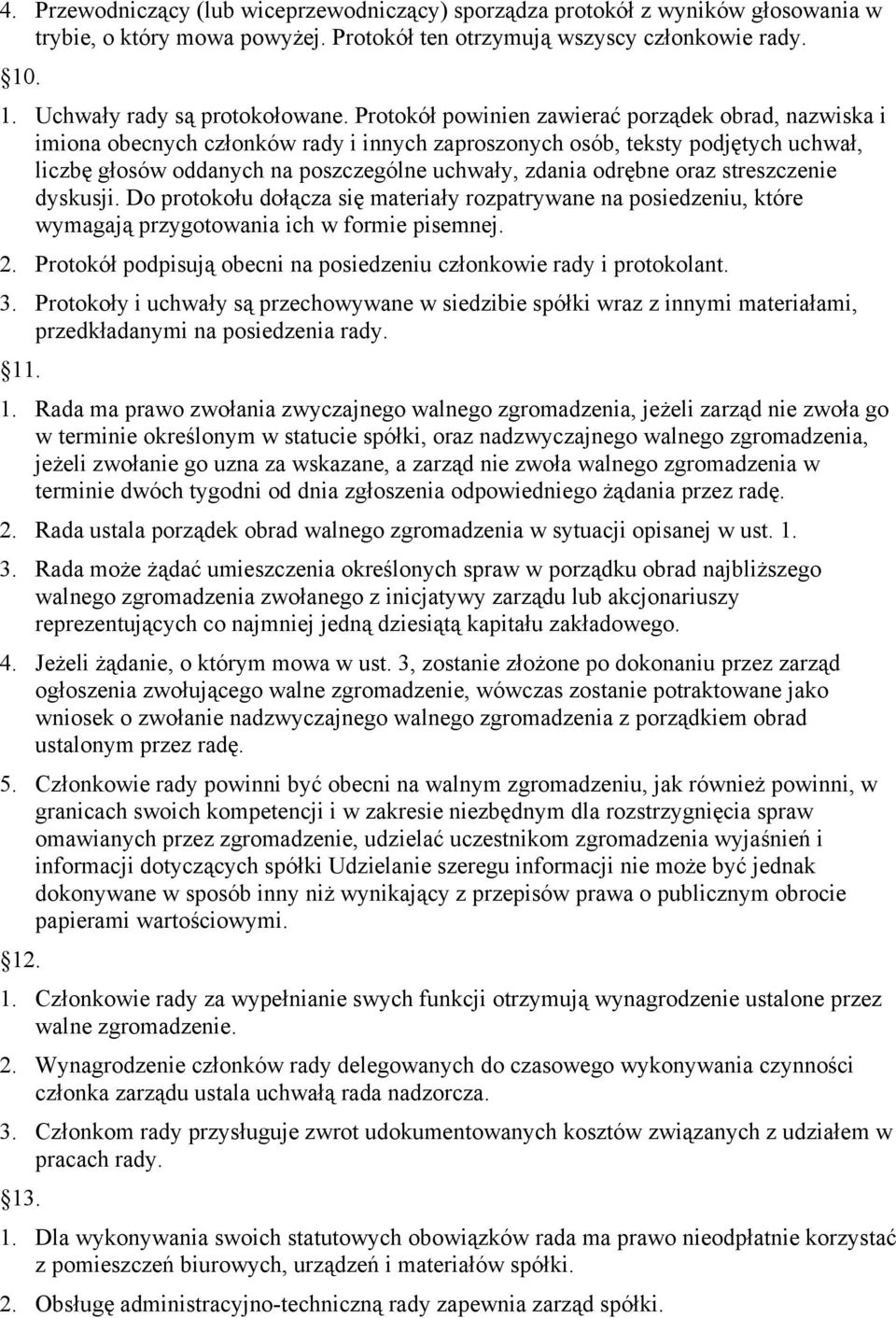 4. Przewodniczący (lub wiceprzewodniczący) sporządza protokół z wyników głosowania w trybie, o który mowa powyżej. Protokół ten otrzymują wszyscy członkowie rady.

10.

1. Uchwały rady są protokołowane. Protokół powinien zawierać porządek obrad, nazwiska i imiona obecnych członków rady i innych zaproszonych osób, teksty podjętych uchwał, liczbę głosów oddanych na poszczególne uchwały, zdania odrębne oraz streszczenie dyskusji. Do protokołu dołącza się materiały rozpatrywane na posiedzeniu, które wymagają przygotowania ich w formie pisemnej.

2. Protokół podpisują obecni na posiedzeniu członkowie rady i protokolant.

3. Protokoły i uchwały są przechowywane w siedzibie spółki wraz z innymi materiałami, przedkładanymi na posiedzenia rady.

11.

1. Rada ma prawo zwołania zwyczajnego walnego zgromadzenia, jeżeli zarząd nie zwoła go w terminie określonym w statucie spółki, oraz nadzwyczajnego walnego zgromadzenia, jeżeli zwołanie go uzna za wskazane, a zarząd nie zwoła walnego zgromadzenia w terminie dwóch tygodni od dnia zgłoszenia odpowiedniego żądania przez radę.

2. Rada ustala porządek obrad walnego zgromadzenia w sytuacji opisanej w ust. 1.

3. Rada może żądać umieszczenia określonych spraw w porządku obrad najbliższego walnego zgromadzenia zwołanego z inicjatywy zarządu lub akcjonariuszy reprezentujących co najmniej jedną dziesiątą kapitału zakładowego.

4. Jeżeli żądanie, o którym mowa w ust. 3, zostanie złożone po dokonaniu przez zarząd ogłoszenia zwołującego walne zgromadzenie, wówczas zostanie potraktowane jako wniosek o zwołanie nadzwyczajnego walnego zgromadzenia z porządkiem obrad ustalonym przez radę.

5. Członkowie rady powinni być obecni na walnym zgromadzeniu, jak również powinni, w granicach swoich kompetencji i w zakresie niezbędnym dla rozstrzygnięcia spraw omawianych przez zgromadzenie, udzielać uczestnikom zgromadzenia wyjaśnień i informacji dotyczących spółki Udzielanie szeregu informacji nie może być jednak dokonywane w sposób inny niż wynikający z przepisów prawa o publicznym obrocie papierami wartościowymi.

12.

1. Członkowie rady za wypełnianie swych funkcji otrzymują wynagrodzenie ustalone przez walne zgromadzenie.

2. Wynagrodzenie członków rady delegowanych do czasowego wykonywania czynności członka zarządu ustala uchwałą rada nadzorcza.

3. Członkom rady przysługuje zwrot udokumentowanych kosztów związanych z udziałem w pracach rady.

13.

1. Dla wykonywania swoich statutowych obowiązków rada ma prawo nieodpłatnie korzystać z pomieszczeń biurowych, urządzeń i materiałów spółki.

2. Obsługę administracyjno-techniczną rady zapewnia zarząd spółki.